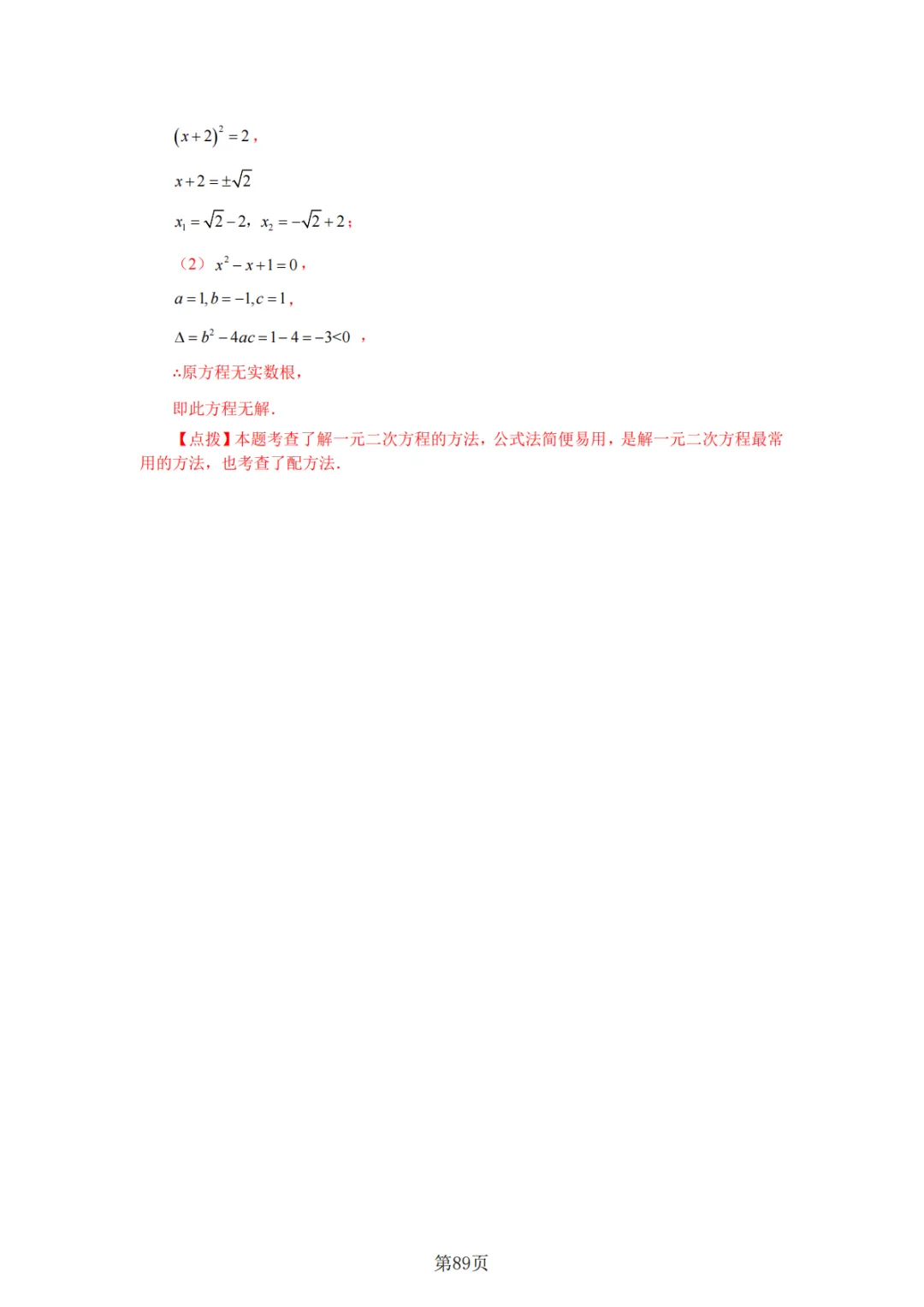 $(x+2)^2=2$，

$x+2=\pm\sqrt{2}$

$x_1=\sqrt{2}-2$，$x_2=-\sqrt{2}+2$；

（2）$x^2-x+1=0$，

$a=1,b=-1,c=1$，

$\Delta=b^2-4ac=1-4=-3<0$ ，

∴原方程无实数根，

即此方程无解.

【点拨】本题考查了解一元二次方程的方法，公式法简便易用，是解一元二次方程最常用的方法，也考查了配方法.

第89页